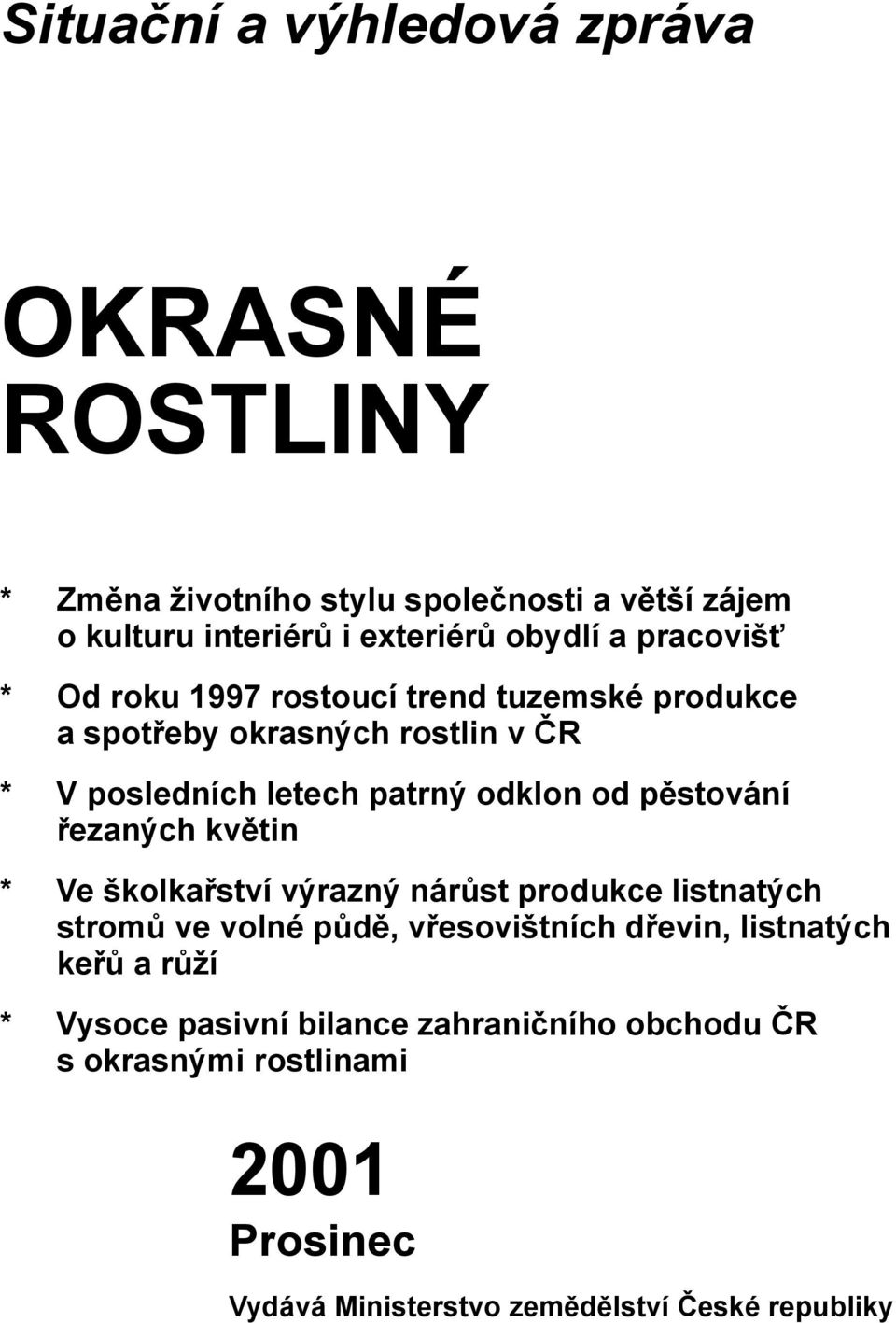 Situační a výhledová zpráva

OKRASNÉ ROSTLINY

* Změna životního stylu společnosti a větší zájem o kulturu interiérů i exteriérů obydlí a pracovišť

* Od roku 1997 rostoucí trend tuzemské produkce a spotřeby okrasných rostlin v ČR

* V posledních letech patrný odklon od pěstování řezaných květin

* Ve školkařství výrazný nárůst produkce listnatých stromů ve volné půdě, vřesovištních dřevin, listnatých keřů a růží

* Vysoce pasivní bilance zahraničního obchodu ČR s okrasnými rostlinami

2001

Prosinec

Vydává Ministerstvo zemědělství České republiky